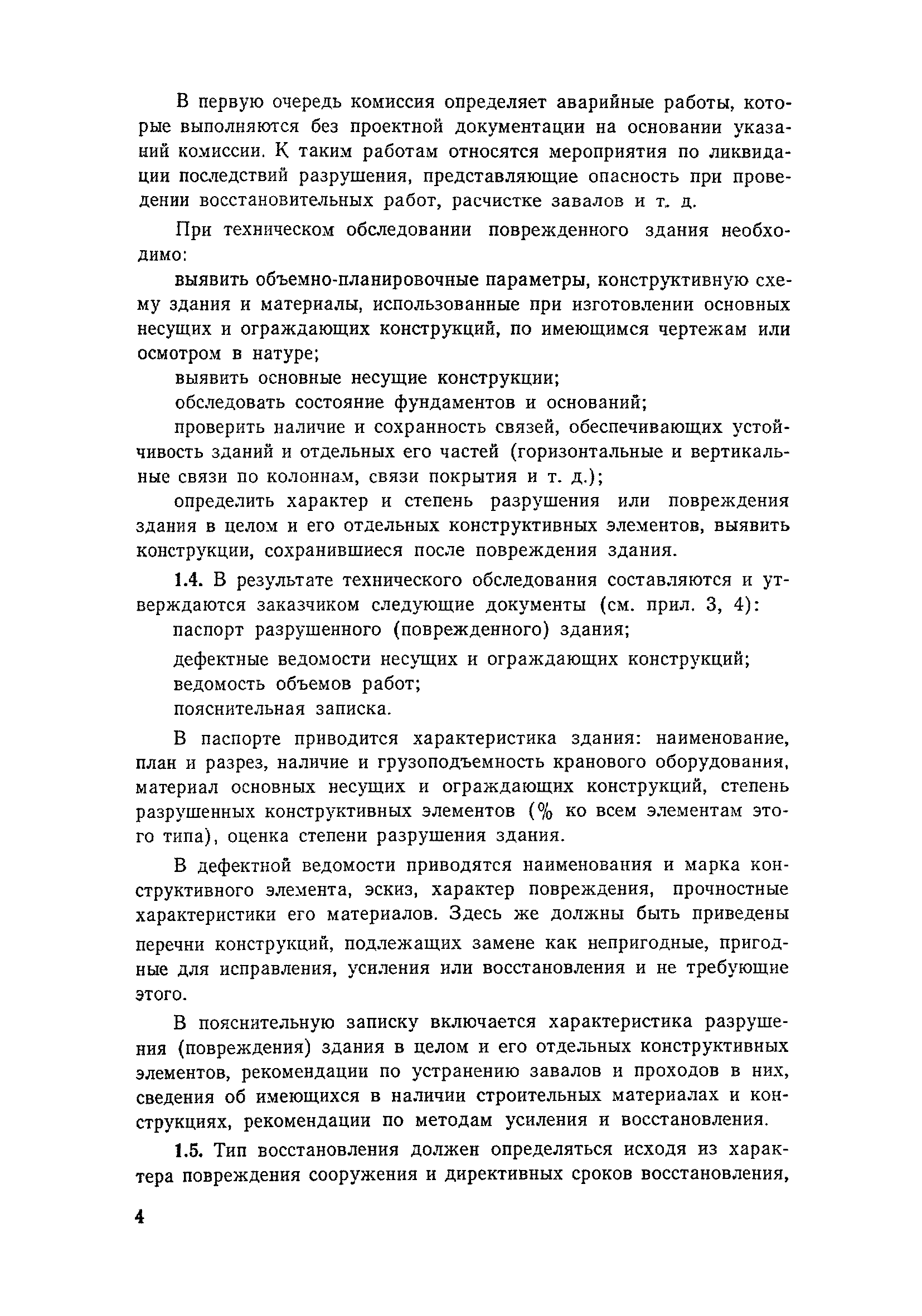 В первую очередь комиссия определяет аварийные работы, которые выполняются без проектной документации на основании указаний комиссии. К таким работам относятся мероприятия по ликвидации последствий разрушения, представляющие опасность при проведении восстановительных работ, расчистке завалов и т. д.

При техническом обследовании поврежденного здания необходимо:

выявить объемно-планировочные параметры, конструктивную схему здания и материалы, использованные при изготовлении основных несущих и ограждающих конструкций, по имеющимся чертежам или осмотром в натуре;

выявить основные несущие конструкции;

обследовать состояние фундаментов и оснований;

проверить наличие и сохранность связей, обеспечивающих устойчивость зданий и отдельных его частей (горизонтальные и вертикальные связи по колоннам, связи покрытия и т. д.);

определить характер и степень разрушения или повреждения здания в целом и его отдельных конструктивных элементов, выявить конструкции, сохранившиеся после повреждения здания.

1.4. В результате технического обследования составляются и утверждаются заказчиком следующие документы (см. прил. 3, 4):

паспорт разрушенного (поврежденного) здания;

дефектные ведомости несущих и ограждающих конструкций;

ведомость объемов работ;

пояснительная записка.

В паспорте приводится характеристика здания: наименование, план и разрез, наличие и грузоподъемность кранового оборудования, материал основных несущих и ограждающих конструкций, степень разрушенных конструктивных элементов (% ко всем элементам этого типа), оценка степени разрушения здания.

В дефектной ведомости приводятся наименования и марка конструктивного элемента, эскиз, характер повреждения, прочностные характеристики его материалов. Здесь же должны быть приведены перечни конструкций, подлежащих замене как непригодные, пригодные для исправления, усиления или восстановления и не требующие этого.

В пояснительную записку включается характеристика разрушения (повреждения) здания в целом и его отдельных конструктивных элементов, рекомендации по устранению завалов и проходов в них, сведения об имеющихся в наличии строительных материалах и конструкциях, рекомендации по методам усиления и восстановления.

1.5. Тип восстановления должен определяться исходя из характера повреждения сооружения и директивных сроков восстановления,

4